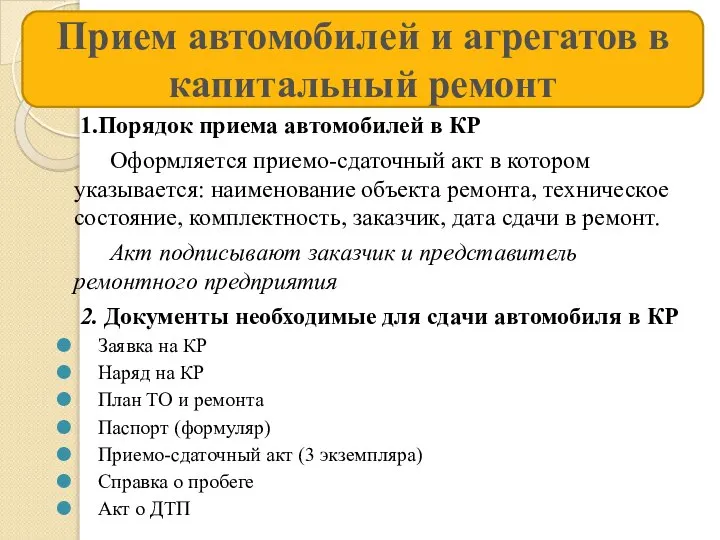 Прием автомобилей и агрегатов в капитальный ремонт

1.Порядок приема автомобилей в КР

Оформляется приемо-сдаточный акт в котором указывается: наименование объекта ремонта, техническое состояние, комплектность, заказчик, дата сдачи в ремонт.

Акт подписывают заказчик и представитель ремонтного предприятия

2. Документы необходимые для сдачи автомобиля в КР

Заявка на КР
Наряд на КР
План ТО и ремонта
Паспорт (формуляр)
Приемо-сдаточный акт (3 экземпляра)
Справка о пробеге
Акт о ДТП